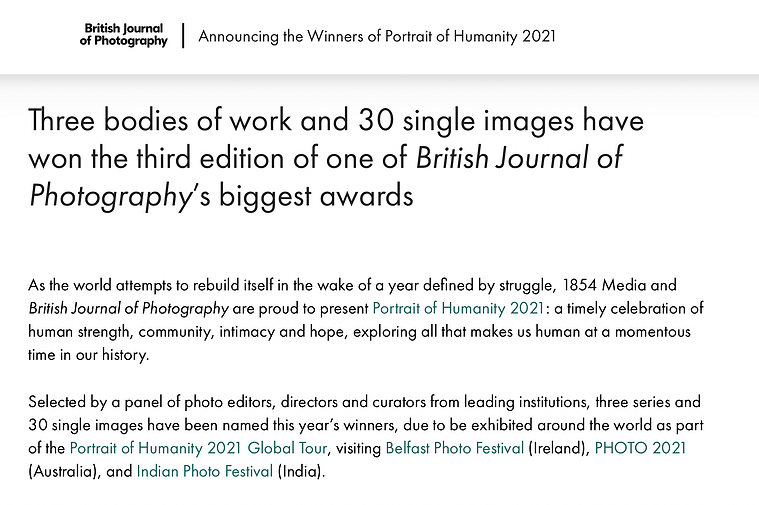 British Journal of Photography | Announcing the Winners of Portrait of Humanity 2021

Three bodies of work and 30 single images have won the third edition of one of British Journal of Photography's biggest awards

As the world attempts to rebuild itself in the wake of a year defined by struggle, 1854 Media and British Journal of Photography are proud to present Portrait of Humanity 2021: a timely celebration of human strength, community, intimacy and hope, exploring all that makes us human at a momentous time in our history.

Selected by a panel of photo editors, directors and curators from leading institutions, three series and 30 single images have been named this year's winners, due to be exhibited around the world as part of the Portrait of Humanity 2021 Global Tour, visiting Belfast Photo Festival (Ireland), PHOTO 2021 (Australia), and Indian Photo Festival (India).